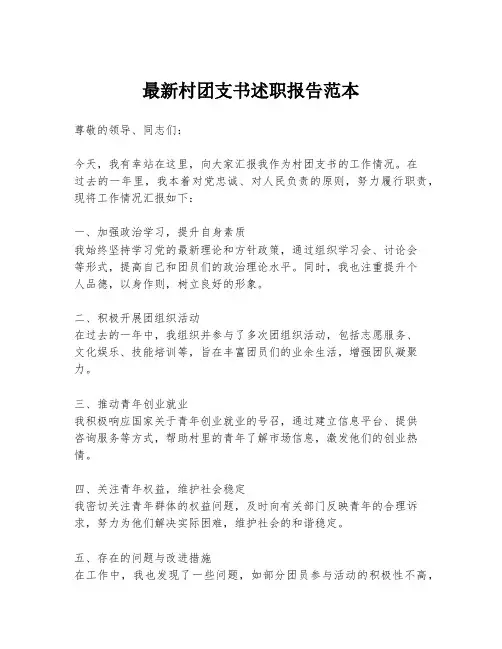 最新村团支书述职报告范本

尊敬的领导、同志们：

今天，我有幸站在这里，向大家汇报我作为村团支书的工作情况。在过去的一年里，我本着对党忠诚、对人民负责的原则，努力履行职责，现将工作情况汇报如下：

一、加强政治学习，提升自身素质
我始终坚持学习党的最新理论和方针政策，通过组织学习会、讨论会等形式，提高自己和团员们的政治理论水平。同时，我也注重提升个人品德，以身作则，树立良好的形象。

二、积极开展团组织活动
在过去的一年中，我组织并参与了多次团组织活动，包括志愿服务、文化娱乐、技能培训等，旨在丰富团员们的业余生活，增强团队凝聚力。

三、推动青年创业就业
我积极响应国家关于青年创业就业的号召，通过建立信息平台、提供咨询服务等方式，帮助村里的青年了解市场信息，激发他们的创业热情。

四、关注青年权益，维护社会稳定
我密切关注青年群体的权益问题，及时向有关部门反映青年的合理诉求，努力为他们解决实际困难，维护社会的和谐稳定。

五、存在的问题与改进措施
在工作中，我也发现了一些问题，如部分团员参与活动的积极性不高，